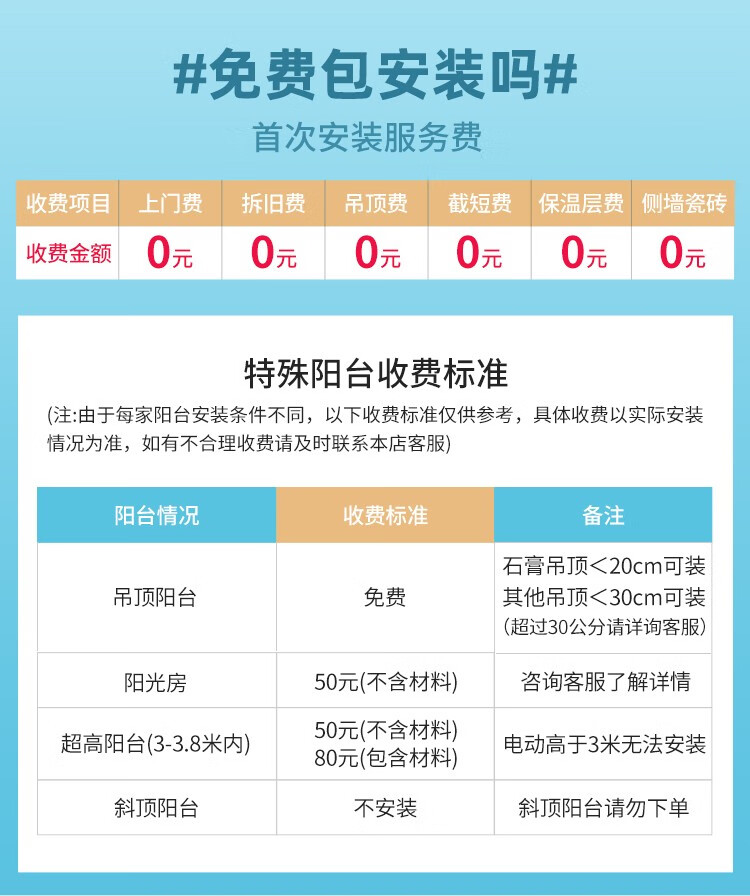 #免费包安装吗#

首次安装服务费

| 收费项目 | 上门费 | 拆旧费 | 吊顶费 | 截短费 | 保温层费 | 侧墙瓷砖 |
|---|---|---|---|---|---|---|
| 收费金额 | 0元 | 0元 | 0元 | 0元 | 0元 | 0元 |

特殊阳台收费标准

(注:由于每家阳台安装条件不同，以下收费标准仅供参考，具体收费以实际安装情况为准，如有不合理收费请及时联系本店客服)

| 阳台情况 | 收费标准 | 备注 |
|---|---|---|
| 吊顶阳台 | 免费 | 石膏吊顶＜20cm可装 其他吊顶＜30cm可装 (超过30公分请详询客服) |
| 阳光房 | 50元(不含材料) | 咨询客服了解详情 |
| 超高阳台(3-3.8米内) | 50元(不含材料) 80元(包含材料) | 电动高于3米无法安装 |
| 斜顶阳台 | 不安装 | 斜顶阳台请勿下单 |